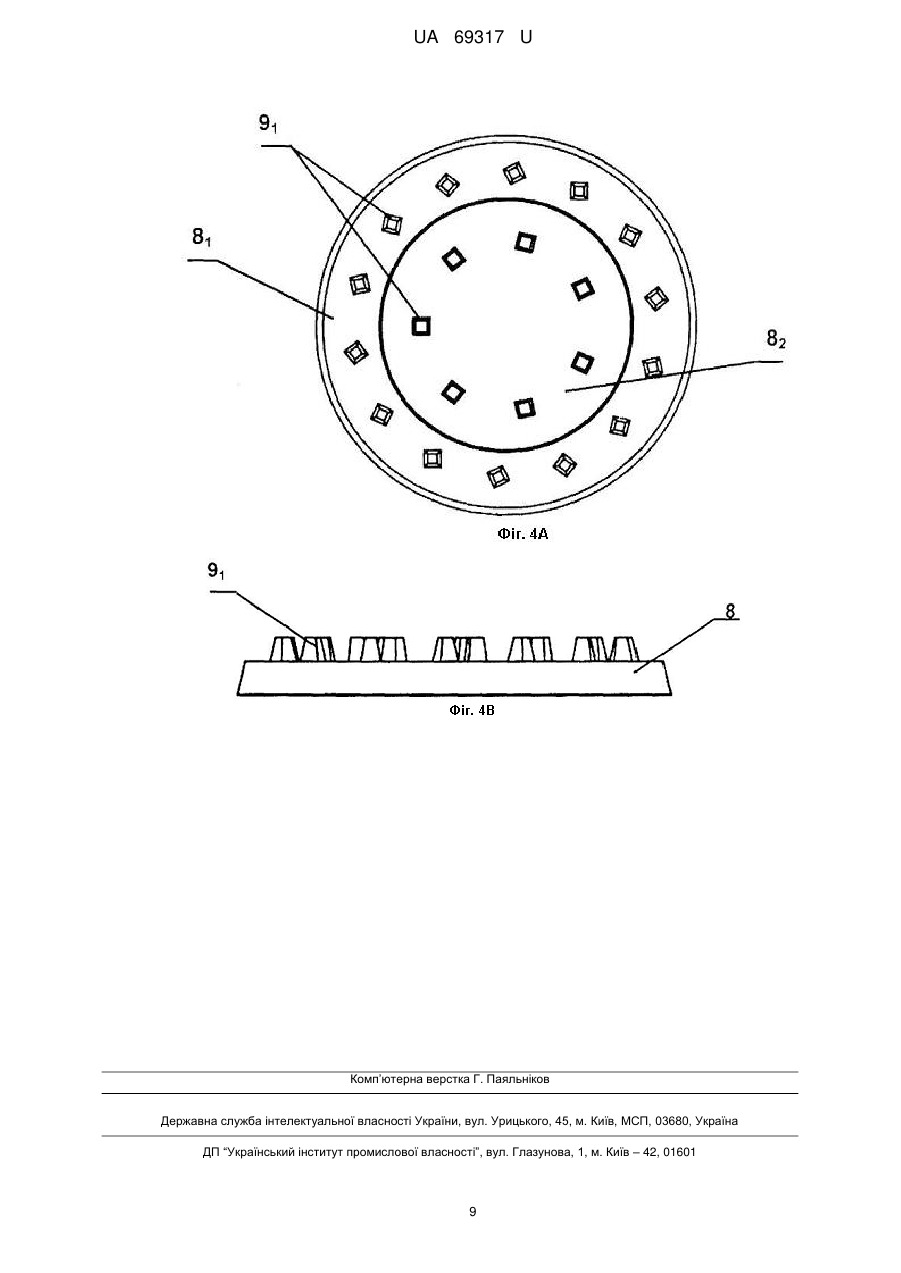 UA 69317 U

$9_1$

$8_1$

$8_2$

Фіг. 4А

$9_1$

8

Фіг. 4В

Комп'ютерна верстка Г. Паяльніков

Державна служба інтелектуальної власності України, вул. Урицького, 45, м. Київ, МСП, 03680, Україна

ДП "Український інститут промислової власності", вул. Глазунова, 1, м. Київ – 42, 01601

9